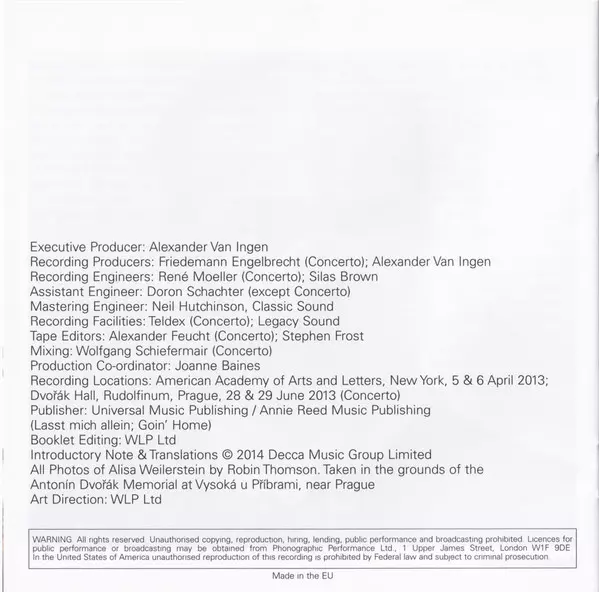 Executive Producer: Alexander Van Ingen
Recording Producers: Friedemann Engelbrecht (Concerto); Alexander Van Ingen
Recording Engineers: René Moeller (Concerto); Silas Brown
Assistant Engineer: Doron Schachter (except Concerto)
Mastering Engineer: Neil Hutchinson, Classic Sound
Recording Facilities: Teldex (Concerto); Legacy Sound
Tape Editors: Alexander Feucht (Concerto); Stephen Frost
Mixing: Wolfgang Schiefermair (Concerto)
Production Co-ordinator: Joanne Baines
Recording Locations: American Academy of Arts and Letters, New York, 5 & 6 April 2013; Dvořák Hall, Rudolfinum, Prague, 28 & 29 June 2013 (Concerto)
Publisher: Universal Music Publishing / Annie Reed Music Publishing (Lasst mich allein; Goin' Home)
Booklet Editing: WLP Ltd
Introductory Note & Translations © 2014 Decca Music Group Limited
All Photos of Alisa Weilerstein by Robin Thomson. Taken in the grounds of the Antonín Dvořák Memorial at Vysoká u Příbrami, near Prague
Art Direction: WLP Ltd

WARNING. All rights reserved. Unauthorised copying, reproduction, hiring, lending, public performance and broadcasting prohibited. Licences for public performance or broadcasting may be obtained from Phonographic Performance Ltd., 1 Upper James Street, London W1F 9DE. In the United States of America unauthorised reproduction of this recording is prohibited by Federal law and subject to criminal prosecution.

Made in the EU